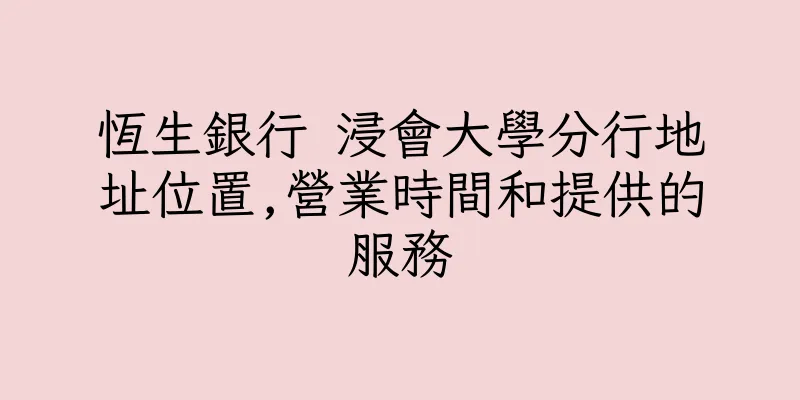 恆生銀行 浸會大學分行地址位置,營業時間和提供的服務